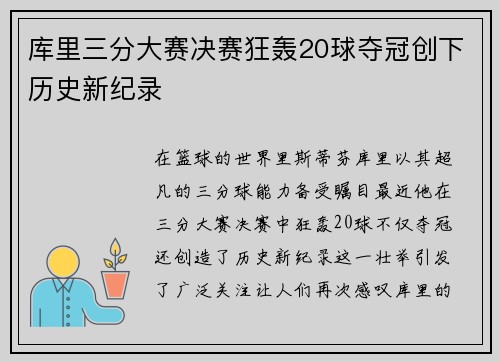 库里三分大赛决赛狂轰20球夺冠创下历史新纪录

在篮球的世界里斯蒂芬库里以其超凡的三分球能力备受瞩目最近他在三分大赛决赛中狂轰20球不仅夺冠还创造了历史新纪录这一壮举引发了广泛关注让人们再次感叹库里的